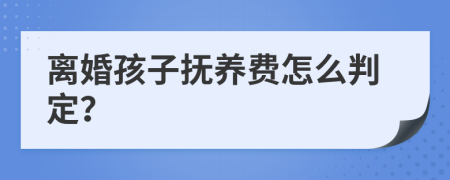 离婚孩子抚养费怎么判定?